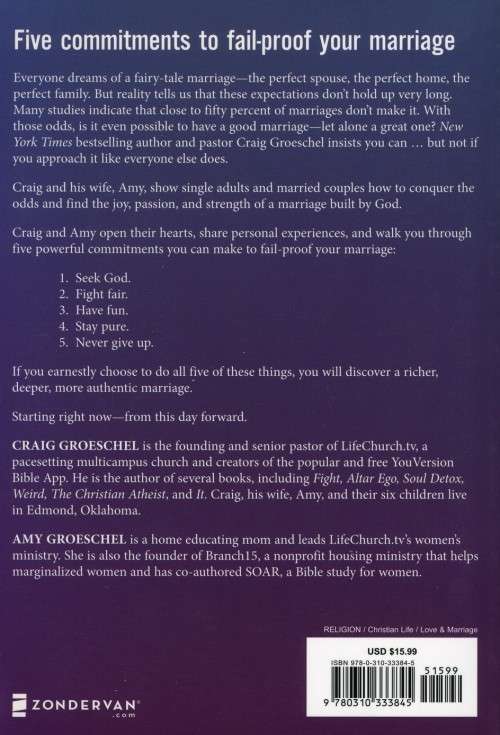 Five commitments to fail-proof your marriage

Everyone dreams of a fairy-tale marriage—the perfect spouse, the perfect home, the perfect family. But reality tells us that these expectations don't hold up very long. Many studies indicate that close to fifty percent of marriages don't make it. With those odds, is it even possible to have a good marriage—let alone a great one? New York Times bestselling author and pastor Craig Groeschel insists you can … but not if you approach it like everyone else does.

Craig and his wife, Amy, show single adults and married couples how to conquer the odds and find the joy, passion, and strength of a marriage built by God.

Craig and Amy open their hearts, share personal experiences, and walk you through five powerful commitments you can make to fail-proof your marriage:

1. Seek God.
2. Fight fair.
3. Have fun.
4. Stay pure.
5. Never give up.

If you earnestly choose to do all five of these things, you will discover a richer, deeper, more authentic marriage.

Starting right now—from this day forward.

CRAIG GROESCHEL is the founding and senior pastor of LifeChurch.tv, a pacesetting multicampus church and creators of the popular and free YouVersion Bible App. He is the author of several books, including Fight, Altar Ego, Soul Detox, Weird, The Christian Atheist, and It. Craig, his wife, Amy, and their six children live in Edmond, Oklahoma.

AMY GROESCHEL is a home educating mom and leads LifeChurch.tv's women's ministry. She is also the founder of Branch15, a nonprofit housing ministry that helps marginalized women and has co-authored SOAR, a Bible study for women.

RELIGION / Christian Life / Love & Marriage

USD $15.99
ISBN 978-0-310-33384-5
51599
9 780310 333845

ZONDERVAN .com